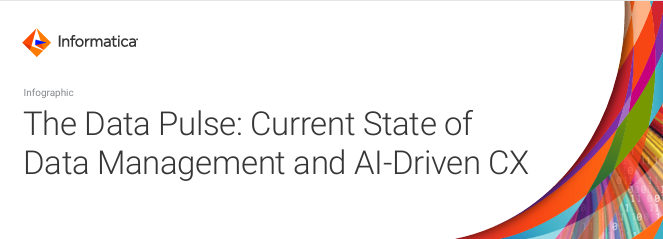 Informatica

Infographic

The Data Pulse: Current State of Data Management and AI-Driven CX